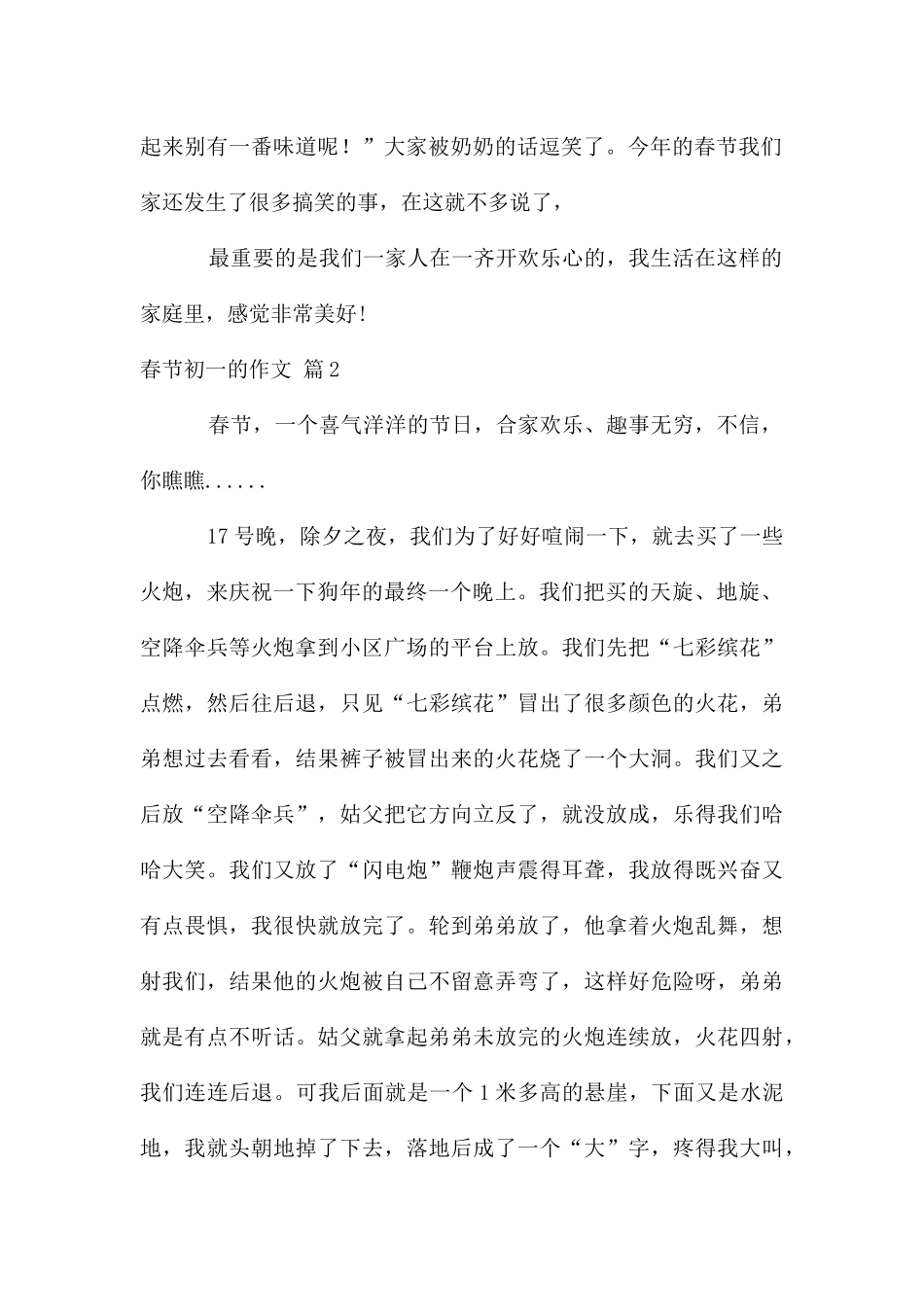 起来别有一番味道呢！”大家被奶奶的话逗笑了。今年的春节我们家还发生了很多搞笑的事，在这就不多说了，

最重要的是我们一家人在一齐开欢乐心的，我生活在这样的家庭里，感觉非常美好!

春节初一的作文 篇2

春节，一个喜气洋洋的节日，合家欢乐、趣事无穷，不信，你瞧瞧......

17号晚，除夕之夜，我们为了好好喧闹一下，就去买了一些火炮，来庆祝一下狗年的最终一个晚上。我们把买的天旋、地旋、空降伞兵等火炮拿到小区广场的平台上放。我们先把“七彩缤花”点燃，然后往后退，只见“七彩缤花”冒出了很多颜色的火花，弟弟想过去看看，结果裤子被冒出来的火花烧了一个大洞。我们又之后放“空降伞兵”，姑父把它方向立反了，就没放成，乐得我们哈哈大笑。我们又放了“闪电炮”鞭炮声震得耳聋，我放得既兴奋又有点畏惧，我很快就放完了。轮到弟弟放了，他拿着火炮乱舞，想射我们，结果他的火炮被自己不留意弄弯了，这样好危险呀，弟弟就是有点不听话。姑父就拿起弟弟未放完的火炮连续放，火花四射，我们连连后退。可我后面就是一个1米多高的悬崖，下面又是水泥地，我就头朝地掉了下去，落地后成了一个“大”字，疼得我大叫，